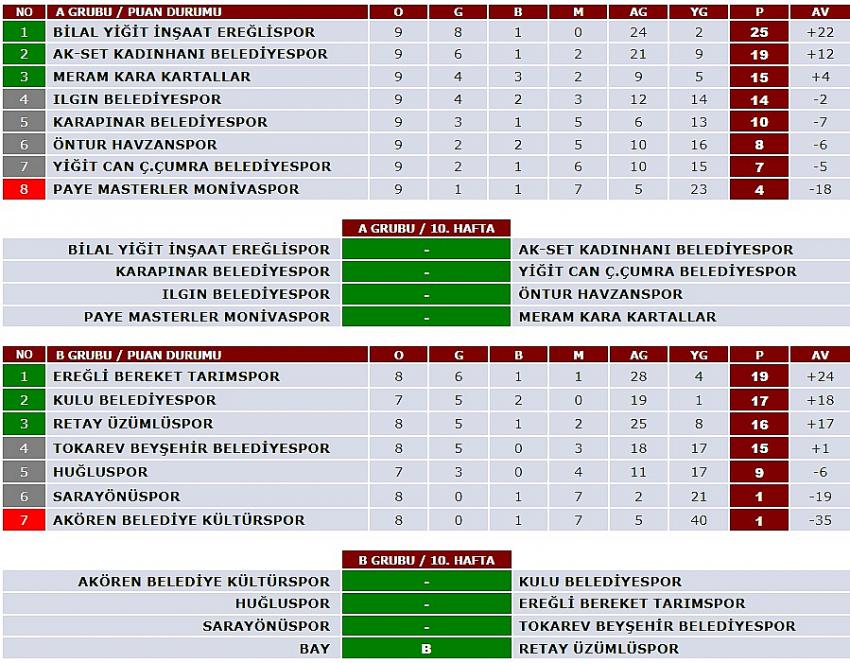 | NO | A GRUBU / PUAN DURUMU | O | G | B | M | AG | YG | P | AV |
|---|---|---|---|---|---|---|---|---|---|
| 1 | BİLAL YİĞİT İNŞAAT EREĞLİSPOR | 9 | 8 | 1 | 0 | 24 | 2 | 25 | +22 |
| 2 | AK-SET KADINHANI BELEDİYESPOR | 9 | 6 | 1 | 2 | 21 | 9 | 19 | +12 |
| 3 | MERAM KARA KARTALLAR | 9 | 4 | 3 | 2 | 9 | 5 | 15 | +4 |
| 4 | ILGIN BELEDİYESPOR | 9 | 4 | 2 | 3 | 12 | 14 | 14 | -2 |
| 5 | KARAPINAR BELEDİYESPOR | 9 | 3 | 1 | 5 | 6 | 13 | 10 | -7 |
| 6 | ÖNTUR HAVZANSPOR | 9 | 2 | 2 | 5 | 10 | 16 | 8 | -6 |
| 7 | YİĞİT CAN Ç.ÇUMRA BELEDİYESPOR | 9 | 2 | 1 | 6 | 10 | 15 | 7 | -5 |
| 8 | PAYE MASTERLER MONİVASPOR | 9 | 1 | 1 | 7 | 5 | 23 | 4 | -18 |

| | A GRUBU / 10. HAFTA | |
|---|---|---|
| BİLAL YİĞİT İNŞAAT EREĞLİSPOR | - | AK-SET KADINHANI BELEDİYESPOR |
| KARAPINAR BELEDİYESPOR | - | YİĞİT CAN Ç.ÇUMRA BELEDİYESPOR |
| ILGIN BELEDİYESPOR | - | ÖNTUR HAVZANSPOR |
| PAYE MASTERLER MONİVASPOR | - | MERAM KARA KARTALLAR |

| NO | B GRUBU / PUAN DURUMU | O | G | B | M | AG | YG | P | AV |
|---|---|---|---|---|---|---|---|---|---|
| 1 | EREĞLİ BEREKET TARIMSPOR | 8 | 6 | 1 | 1 | 28 | 4 | 19 | +24 |
| 2 | KULU BELEDİYESPOR | 7 | 5 | 2 | 0 | 19 | 1 | 17 | +18 |
| 3 | RETAY ÜZÜMLÜSPOR | 8 | 5 | 1 | 2 | 25 | 8 | 16 | +17 |
| 4 | TOKAREV BEYŞEHİR BELEDİYESPOR | 8 | 5 | 0 | 3 | 18 | 17 | 15 | +1 |
| 5 | HUĞLUSPOR | 7 | 3 | 0 | 4 | 11 | 17 | 9 | -6 |
| 6 | SARAYÖNÜSPOR | 8 | 0 | 1 | 7 | 2 | 21 | 1 | -19 |
| 7 | AKÖREN BELEDİYE KÜLTÜRSPOR | 8 | 0 | 1 | 7 | 5 | 40 | 1 | -35 |

| | B GRUBU / 10. HAFTA | |
|---|---|---|
| AKÖREN BELEDİYE KÜLTÜRSPOR | - | KULU BELEDİYESPOR |
| HUĞLUSPOR | - | EREĞLİ BEREKET TARIMSPOR |
| SARAYÖNÜSPOR | - | TOKAREV BEYŞEHİR BELEDİYESPOR |
| BAY | B | RETAY ÜZÜMLÜSPOR |